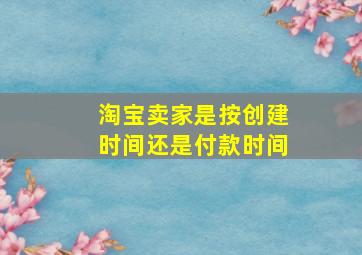 淘宝卖家是按创建时间还是付款时间